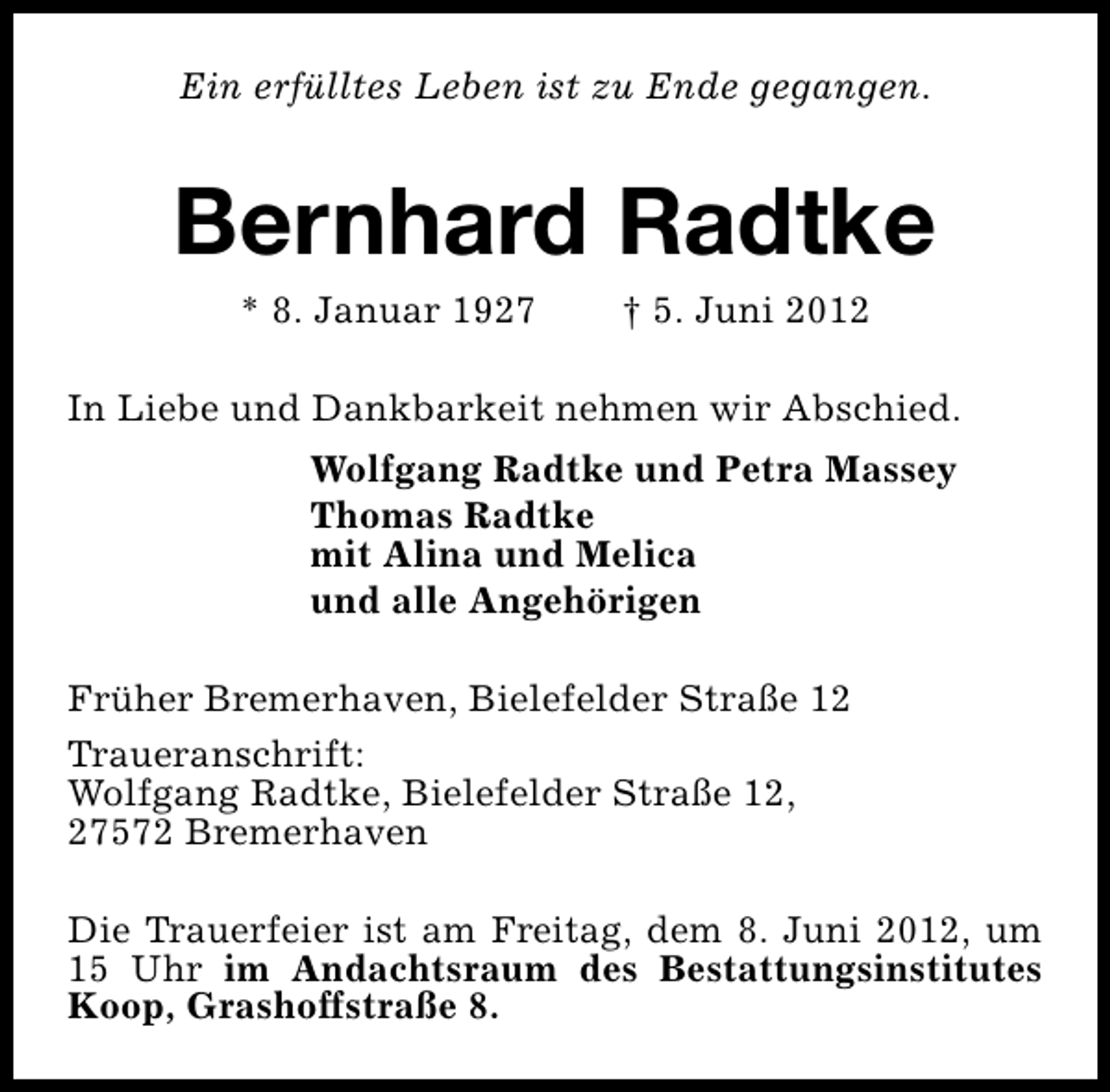 Ein erfülltes Leben ist zu Ende gegangen.

Bernhard Radtke

* 8. Januar 1927    † 5. Juni 2012

In Liebe und Dankbarkeit nehmen wir Abschied.

Wolfgang Radtke und Petra Massey
Thomas Radtke
mit Alina und Melica
und alle Angehörigen

Früher Bremerhaven, Bielefelder Straße 12

Traueranschrift:
Wolfgang Radtke, Bielefelder Straße 12,
27572 Bremerhaven

Die Trauerfeier ist am Freitag, dem 8. Juni 2012, um 15 Uhr im Andachtsraum des Bestattungsinstitutes Koop, Grashoffstraße 8.